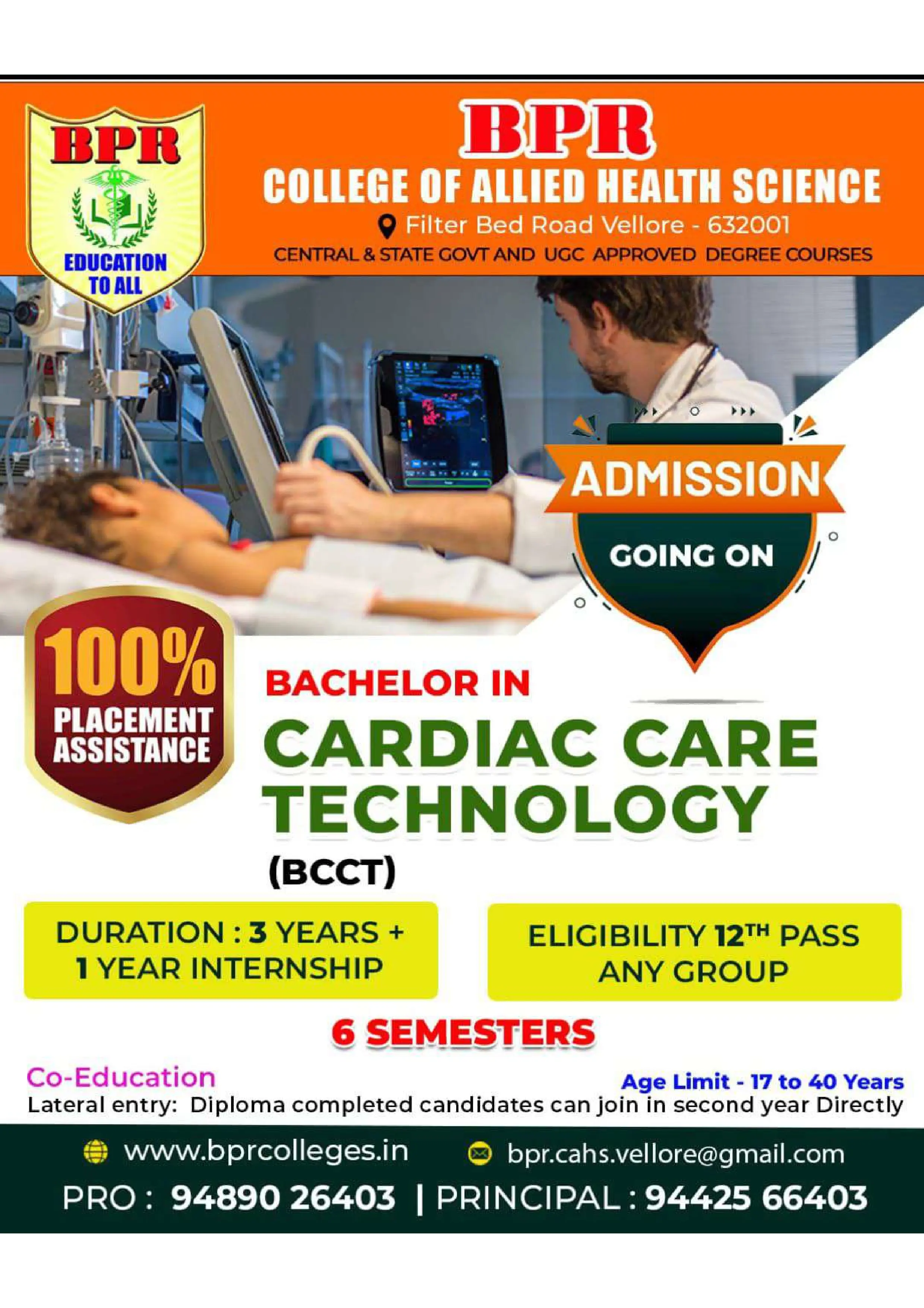 BPR
EDUCATION TO ALL

BPR
COLLEGE OF ALLIED HEALTH SCIENCE
Filter Bed Road Vellore - 632001
CENTRAL & STATE GOVT AND UGC APPROVED DEGREE COURSES

ADMISSION
GOING ON

100%
PLACEMENT ASSISTANCE

BACHELOR IN
CARDIAC CARE TECHNOLOGY
(BCCT)

DURATION : 3 YEARS + 1 YEAR INTERNSHIP

ELIGIBILITY 12$^{TH}$ PASS ANY GROUP

6 SEMESTERS

Co-Education
Age Limit - 17 to 40 Years
Lateral entry: Diploma completed candidates can join in second year Directly

www.bprcolleges.in
bpr.cahs.vellore@gmail.com
PRO : 94890 26403 | PRINCIPAL : 94425 66403